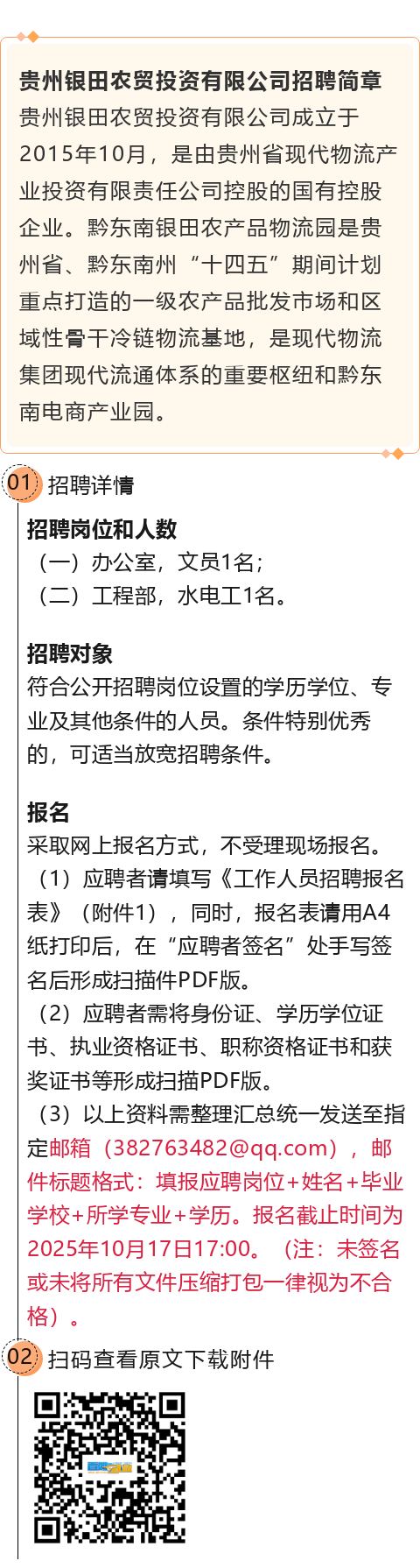 贵州银田农贸投资有限公司招聘简章

贵州银田农贸投资有限公司成立于2015年10月，是由贵州省现代物流产业投资有限责任公司控股的国有控股企业。黔东南银田农产品物流园是贵州省、黔东南州“十四五”期间计划重点打造的一级农产品批发市场和区域性骨干冷链物流基地，是现代物流集团现代流通体系的重要枢纽和黔东南电商产业园。

01 招聘详情

招聘岗位和人数
（一）办公室，文员1名；
（二）工程部，水电工1名。

招聘对象
符合公开招聘岗位设置的学历学位、专业及其他条件的人员。条件特别优秀的，可适当放宽招聘条件。

报名
采取网上报名方式，不受理现场报名。
（1）应聘者请填写《工作人员招聘报名表》（附件1），同时，报名表请用A4纸打印后，在“应聘者签名”处手写签名后形成扫描件PDF版。
（2）应聘者需将身份证、学历学位证书、执业资格证书、职称资格证书和获奖证书等形成扫描PDF版。
（3）以上资料需整理汇总统一发送至指定邮箱（382763482@qq.com），邮件标题格式：填报应聘岗位+姓名+毕业学校+所学专业+学历。报名截止时间为2025年10月17日17:00。（注：未签名或未将所有文件压缩打包一律视为不合格）。

02 扫码查看原文下载附件